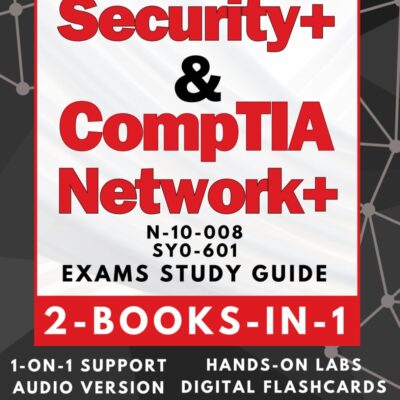 Security+
&
CompTIA
Network+
N-10-008
SY0-601
EXAMS STUDY GUIDE
2-BOOKS-IN-1

1-ON-1 SUPPORT
AUDIO VERSION

HANDS-ON LABS
DIGITAL FLASHCARDS